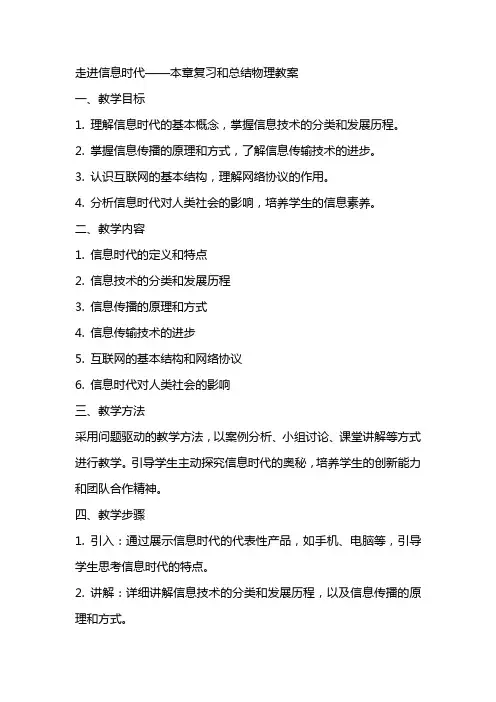 走进信息时代——本章复习和总结物理教案

一、教学目标

1. 理解信息时代的基本概念，掌握信息技术的分类和发展历程。

2. 掌握信息传播的原理和方式，了解信息传输技术的进步。

3. 认识互联网的基本结构，理解网络协议的作用。

4. 分析信息时代对人类社会的影响，培养学生的信息素养。

二、教学内容

1. 信息时代的定义和特点

2. 信息技术的分类和发展历程

3. 信息传播的原理和方式

4. 信息传输技术的进步

5. 互联网的基本结构和网络协议

6. 信息时代对人类社会的影响

三、教学方法

采用问题驱动的教学方法，以案例分析、小组讨论、课堂讲解等方式进行教学。引导学生主动探究信息时代的奥秘，培养学生的创新能力和团队合作精神。

四、教学步骤

1. 引入：通过展示信息时代的代表性产品，如手机、电脑等，引导学生思考信息时代的特点。

2. 讲解：详细讲解信息技术的分类和发展历程，以及信息传播的原理和方式。